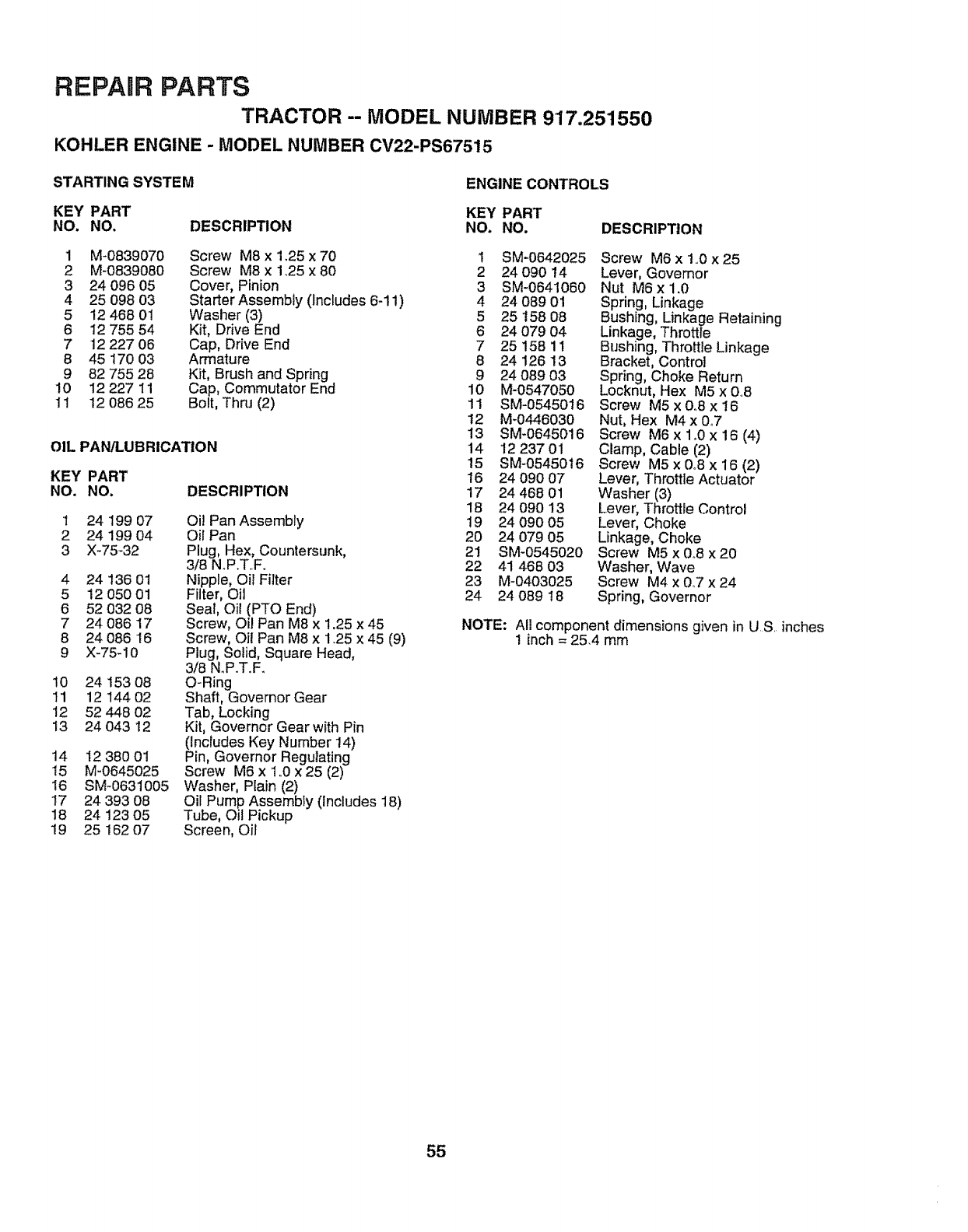 REPAIR PARTS

TRACTOR -- MODEL NUMBER 917.251550

KOHLER ENGINE - MODEL NUMBER CV22-PS67515

STARTING SYSTEM

| KEY NO. | PART NO. | DESCRIPTION |
|---|---|---|
| 1 | M-0839070 | Screw M8 x 1.25 x 70 |
| 2 | M-0839080 | Screw M8 x 1.25 x 80 |
| 3 | 24 096 05 | Cover, Pinion |
| 4 | 25 098 03 | Starter Assembly (Includes 6-11) |
| 5 | 12 468 01 | Washer (3) |
| 6 | 12 755 54 | Kit, Drive End |
| 7 | 12 227 06 | Cap, Drive End |
| 8 | 45 170 03 | Armature |
| 9 | 82 755 28 | Kit, Brush and Spring |
| 10 | 12 227 11 | Cap, Commutator End |
| 11 | 12 086 25 | Bolt, Thru (2) |

OIL PAN/LUBRICATION

| KEY NO. | PART NO. | DESCRIPTION |
|---|---|---|
| 1 | 24 199 07 | Oil Pan Assembly |
| 2 | 24 199 04 | Oil Pan |
| 3 | X-75-32 | Plug, Hex, Countersunk, 3/8 N.P.T.F. |
| 4 | 24 136 01 | Nipple, Oil Filter |
| 5 | 12 050 01 | Filter, Oil |
| 6 | 52 032 08 | Seal, Oil (PTO End) |
| 7 | 24 086 17 | Screw, Oil Pan M8 x 1.25 x 45 |
| 8 | 24 086 16 | Screw, Oil Pan M8 x 1.25 x 45 (9) |
| 9 | X-75-10 | Plug, Solid, Square Head, 3/8 N.P.T.F. |
| 10 | 24 153 08 | O-Ring |
| 11 | 12 144 02 | Shaft, Governor Gear |
| 12 | 52 448 02 | Tab, Locking |
| 13 | 24 043 12 | Kit, Governor Gear with Pin (Includes Key Number 14) |
| 14 | 12 380 01 | Pin, Governor Regulating |
| 15 | M-0645025 | Screw M6 x 1.0 x 25 (2) |
| 16 | SM-0631005 | Washer, Plain (2) |
| 17 | 24 393 08 | Oil Pump Assembly (Includes 18) |
| 18 | 24 123 05 | Tube, Oil Pickup |
| 19 | 25 162 07 | Screen, Oil |

ENGINE CONTROLS

| KEY NO. | PART NO. | DESCRIPTION |
|---|---|---|
| 1 | SM-0642025 | Screw M6 x 1.0 x 25 |
| 2 | 24 090 14 | Lever, Governor |
| 3 | SM-0641060 | Nut M6 x 1.0 |
| 4 | 24 089 01 | Spring, Linkage |
| 5 | 25 158 08 | Bushing, Linkage Retaining |
| 6 | 24 079 04 | Linkage, Throttle |
| 7 | 25 158 11 | Bushing, Throttle Linkage |
| 8 | 24 126 13 | Bracket, Control |
| 9 | 24 089 03 | Spring, Choke Return |
| 10 | M-0547050 | Locknut, Hex M5 x 0.8 |
| 11 | SM-0545016 | Screw M5 x 0.8 x 16 |
| 12 | M-0446030 | Nut, Hex M4 x 0.7 |
| 13 | SM-0645016 | Screw M6 x 1.0 x 16 (4) |
| 14 | 12 237 01 | Clamp, Cable (2) |
| 15 | SM-0545016 | Screw M5 x 0.8 x 16 (2) |
| 16 | 24 090 07 | Lever, Throttle Actuator |
| 17 | 24 468 01 | Washer (3) |
| 18 | 24 090 13 | Lever, Throttle Control |
| 19 | 24 090 05 | Lever, Choke |
| 20 | 24 079 05 | Linkage, Choke |
| 21 | SM-0545020 | Screw M5 x 0.8 x 20 |
| 22 | 41 468 03 | Washer, Wave |
| 23 | M-0403025 | Screw M4 x 0.7 x 24 |
| 24 | 24 089 18 | Spring, Governor |

NOTE: All component dimensions given in U.S. inches 1 inch = 25.4 mm

55